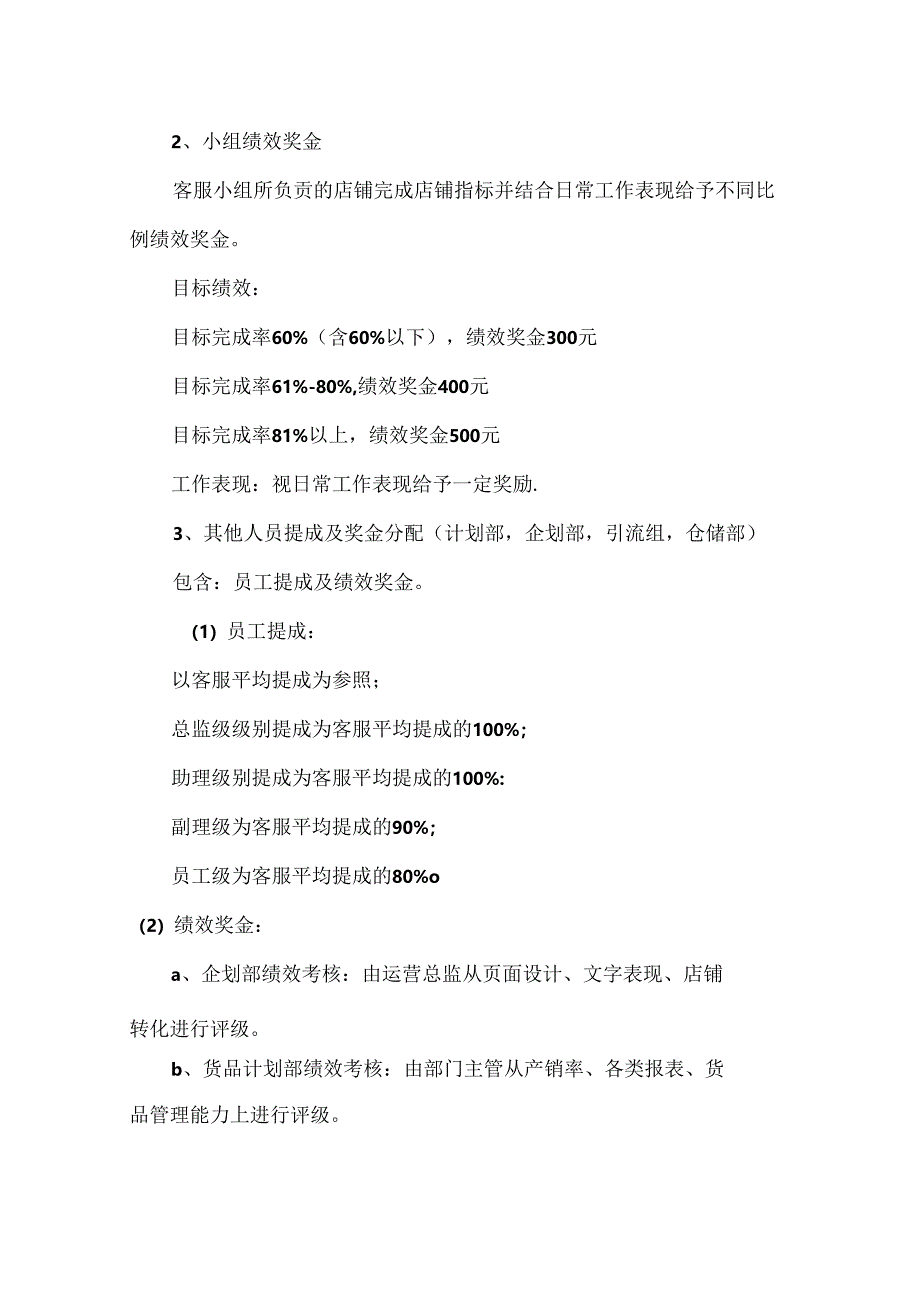 2、小组绩效奖金

客服小组所负责的店铺完成店铺指标并结合日常工作表现给予不同比例绩效奖金。

目标绩效：

目标完成率60%（含60%以下），绩效奖金300元

目标完成率61%-80%,绩效奖金400元

目标完成率81%以上，绩效奖金500元

工作表现：视日常工作表现给予一定奖励.

3、其他人员提成及奖金分配（计划部，企划部，引流组，仓储部）

包含：员工提成及绩效奖金。

(1) 员工提成：

以客服平均提成为参照;

总监级级别提成为客服平均提成的100%;

助理级别提成为客服平均提成的100%:

副理级为客服平均提成的90%;

员工级为客服平均提成的80%o

(2) 绩效奖金：

a、企划部绩效考核：由运营总监从页面设计、文字表现、店铺转化进行评级。

b、货品计划部绩效考核：由部门主管从产销率、各类报表、货品管理能力上进行评级。